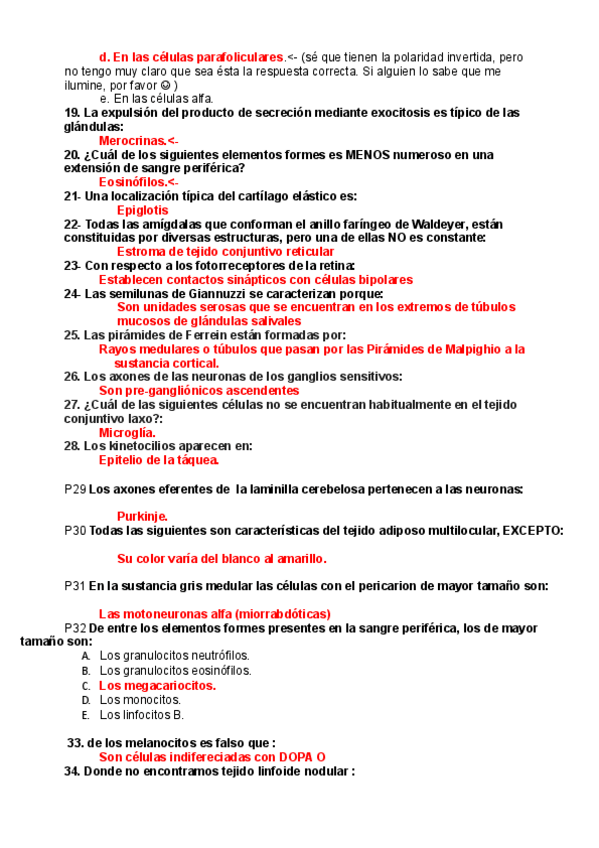 d. En las células parafoliculares.<- (sé que tienen la polaridad invertida, pero no tengo muy claro que sea ésta la respuesta correcta. Si alguien lo sabe que me ilumine, por favor ☺ )

e. En las células alfa.

19. La expulsión del producto de secreción mediante exocitosis es típico de las glándulas:

Merocrinas.<-

20. ¿Cuál de los siguientes elementos formes es MENOS numeroso en una extensión de sangre periférica?

Eosinófilos.<-

21- Una localización típica del cartílago elástico es:

Epiglotis

22- Todas las amígdalas que conforman el anillo faríngeo de Waldeyer, están constituidas por diversas estructuras, pero una de ellas NO es constante:

Estroma de tejido conjuntivo reticular

23- Con respecto a los fotorreceptores de la retina:

Establecen contactos sinápticos con células bipolares

24- Las semilunas de Giannuzzi se caracterizan porque:

Son unidades serosas que se encuentran en los extremos de túbulos mucosos de glándulas salivales

25. Las pirámides de Ferrein están formadas por:

Rayos medulares o túbulos que pasan por las Pirámides de Malpighio a la sustancia cortical.

26. Los axones de las neuronas de los ganglios sensitivos:

Son pre-gangliónicos ascendentes

27. ¿Cuál de las siguientes células no se encuentran habitualmente en el tejido conjuntivo laxo?:

Microglía.

28. Los kinetocilios aparecen en:

Epitelio de la táquea.

P29 Los axones eferentes de la laminilla cerebelosa pertenecen a las neuronas:

Purkinje.

P30 Todas las siguientes son características del tejido adiposo multilocular, EXCEPTO:

Su color varía del blanco al amarillo.

P31 En la sustancia gris medular las células con el pericarion de mayor tamaño son:

Las motoneuronas alfa (miorrabdóticas)

P32 De entre los elementos formes presentes en la sangre periférica, los de mayor tamaño son:

A. Los granulocitos neutrófilos.
B. Los granulocitos eosinófilos.
C. Los megacariocitos.
D. Los monocitos.
E. Los linfocitos B.

33. de los melanocitos es falso que :

Son células indifereciadas con DOPA O

34. Donde no encontramos tejido linfoide nodular :